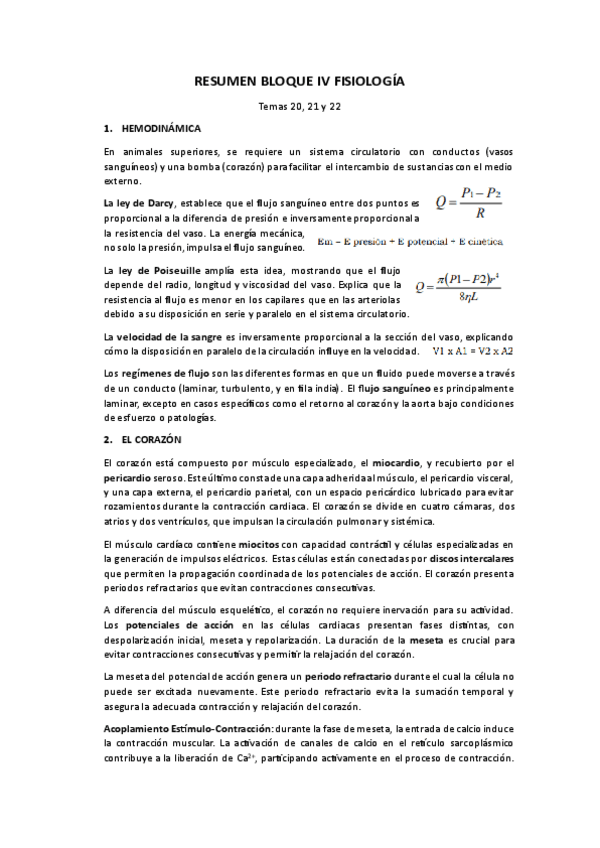 RESUMEN BLOQUE IV FISIOLOGÍA

Temas 20, 21 y 22

1. HEMODINÁMICA

En animales superiores, se requiere un sistema circulatorio con conductos (vasos sanguíneos) y una bomba (corazón) para facilitar el intercambio de sustancias con el medio externo.

La ley de Darcy, establece que el flujo sanguíneo entre dos puntos es proporcional a la diferencia de presión e inversamente proporcional a la resistencia del vaso. La energía mecánica, no solo la presión, impulsa el flujo sanguíneo.

$Q = \frac{P_1 - P_2}{R}$

Em = E presión + E potencial + E cinética

La ley de Poiseuille amplía esta idea, mostrando que el flujo depende del radio, longitud y viscosidad del vaso. Explica que la resistencia al flujo es menor en los capilares que en las arteriolas debido a su disposición en serie y paralelo en el sistema circulatorio.

$Q = \frac{\pi(P1 - P2)r^4}{8\eta L}$

La velocidad de la sangre es inversamente proporcional a la sección del vaso, explicando cómo la disposición en paralelo de la circulación influye en la velocidad. V1 x A1 = V2 x A2

Los regímenes de flujo son las diferentes formas en que un fluido puede moverse a través de un conducto (laminar, turbulento, y en fila india). El flujo sanguíneo es principalmente laminar, excepto en casos específicos como el retorno al corazón y la aorta bajo condiciones de esfuerzo o patologías.

2. EL CORAZÓN

El corazón está compuesto por músculo especializado, el miocardio, y recubierto por el pericardio seroso. Este último consta de una capa adherida al músculo, el pericardio visceral, y una capa externa, el pericardio parietal, con un espacio pericárdico lubricado para evitar rozamientos durante la contracción cardiaca. El corazón se divide en cuatro cámaras, dos atrios y dos ventrículos, que impulsan la circulación pulmonar y sistémica.

El músculo cardíaco contiene miocitos con capacidad contráctil y células especializadas en la generación de impulsos eléctricos. Estas células están conectadas por discos intercalares que permiten la propagación coordinada de los potenciales de acción. El corazón presenta periodos refractarios que evitan contracciones consecutivas.

A diferencia del músculo esquelético, el corazón no requiere inervación para su actividad. Los potenciales de acción en las células cardiacas presentan fases distintas, con despolarización inicial, meseta y repolarización. La duración de la meseta es crucial para evitar contracciones consecutivas y permitir la relajación del corazón.

La meseta del potencial de acción genera un periodo refractario durante el cual la célula no puede ser excitada nuevamente. Este periodo refractario evita la sumación temporal y asegura la adecuada contracción y relajación del corazón.

Acoplamiento Estímulo-Contracción: durante la fase de meseta, la entrada de calcio induce la contracción muscular. La activación de canales de calcio en el retículo sarcoplásmico contribuye a la liberación de $Ca^{2+}$, participando activamente en el proceso de contracción.